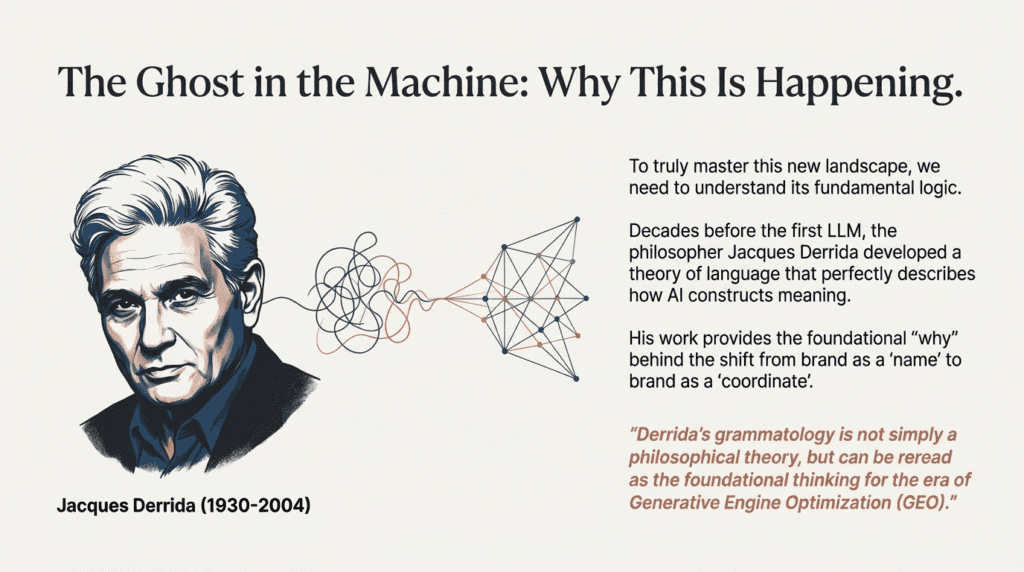 The Ghost in the Machine: Why This Is Happening.

Jacques Derrida (1930-2004)

To truly master this new landscape, we need to understand its fundamental logic.

Decades before the first LLM, the philosopher Jacques Derrida developed a theory of language that perfectly describes how AI constructs meaning.

His work provides the foundational "why" behind the shift from brand as a 'name' to brand as a 'coordinate'.

"Derrida's grammatology is not simply a philosophical theory, but can be reread as the foundational thinking for the era of Generative Engine Optimization (GEO)."